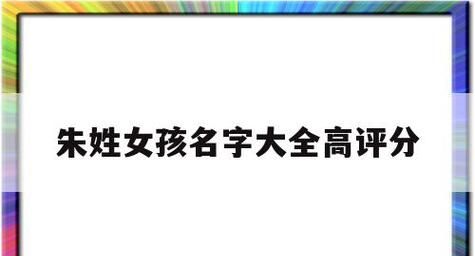 朱姓女孩名字大全高评分